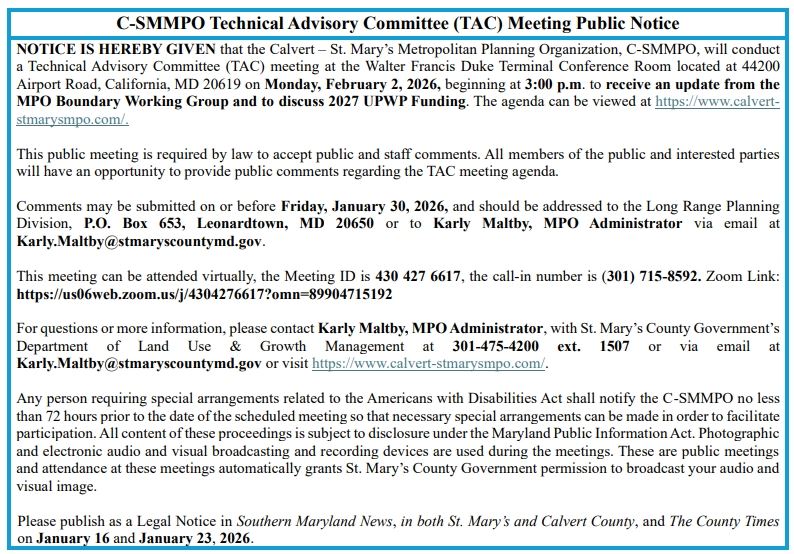 C-SMMPO Technical Advisory Committee (TAC) Meeting Public Notice

NOTICE IS HEREBY GIVEN that the Calvert – St. Mary's Metropolitan Planning Organization, C-SMMPO, will conduct a Technical Advisory Committee (TAC) meeting at the Walter Francis Duke Terminal Conference Room located at 44200 Airport Road, California, MD 20619 on Monday, February 2, 2026, beginning at 3:00 p.m. to receive an update from the MPO Boundary Working Group and to discuss 2027 UPWP Funding. The agenda can be viewed at https://www.calvert-stmarysmpo.com/.

This public meeting is required by law to accept public and staff comments. All members of the public and interested parties will have an opportunity to provide public comments regarding the TAC meeting agenda.

Comments may be submitted on or before Friday, January 30, 2026, and should be addressed to the Long Range Planning Division, P.O. Box 653, Leonardtown, MD 20650 or to Karly Maltby, MPO Administrator via email at Karly.Maltby@stmaryscountymd.gov.

This meeting can be attended virtually, the Meeting ID is 430 427 6617, the call-in number is (301) 715-8592. Zoom Link: https://us06web.zoom.us/j/4304276617?omn=89904715192

For questions or more information, please contact Karly Maltby, MPO Administrator, with St. Mary's County Government's Department of Land Use & Growth Management at 301-475-4200 ext. 1507 or via email at Karly.Maltby@stmaryscountymd.gov or visit https://www.calvert-stmarysmpo.com/.

Any person requiring special arrangements related to the Americans with Disabilities Act shall notify the C-SMMPO no less than 72 hours prior to the date of the scheduled meeting so that necessary special arrangements can be made in order to facilitate participation. All content of these proceedings is subject to disclosure under the Maryland Public Information Act. Photographic and electronic audio and visual broadcasting and recording devices are used during the meetings. These are public meetings and attendance at these meetings automatically grants St. Mary's County Government permission to broadcast your audio and visual image.

Please publish as a Legal Notice in Southern Maryland News, in both St. Mary's and Calvert County, and The County Times on January 16 and January 23, 2026.